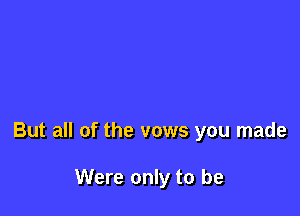 But all of the vows you made

Were only to be